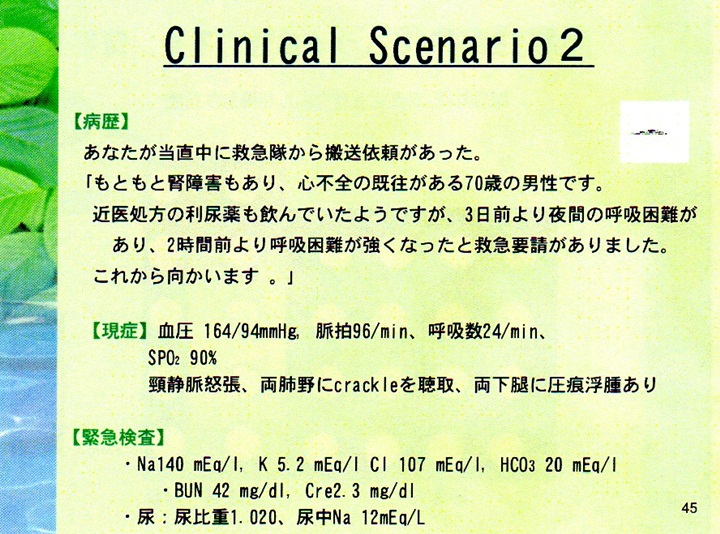 Clinical Scenario 2

【病歴】
あなたが当直中に救急隊から搬送依頼があった。
「もともと腎障害もあり、心不全の既往がある70歳の男性です。
近医処方の利尿薬も飲んでいたようですが、3日前より夜間の呼吸困難があり、2時間前より呼吸困難が強くなったと救急要請がありました。
これから向かいます 。」

【現症】血圧 164/94mmHg, 脈拍96/min、呼吸数24/min、
$SPO_2$ 90%
頸静脈怒張、両肺野にcrackleを聴取、両下腿に圧痕浮腫あり

【緊急検査】
・Na140 mEq/l, K 5.2 mEq/l Cl 107 mEq/l, $HCO_3$ 20 mEq/l
・BUN 42 mg/dl, Cre2.3 mg/dl
・尿：尿比重1.020、尿中Na 12mEq/L

45